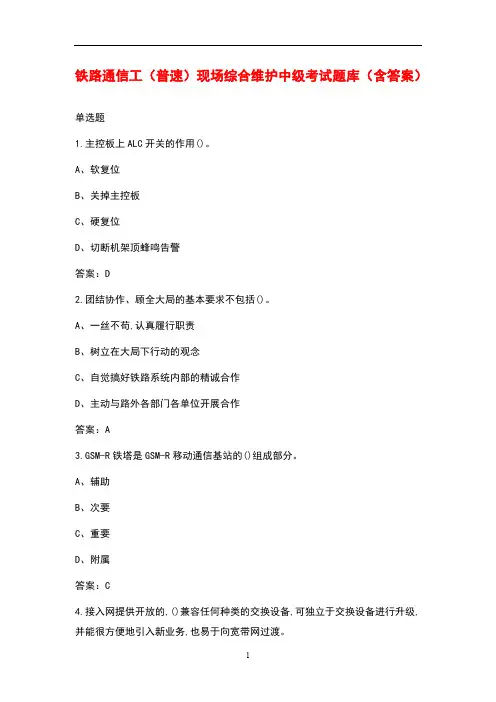 铁路通信工（普速）现场综合维护中级考试题库（含答案）

单选题

1.主控板上 ALC 开关的作用()。

A、软复位

B、关掉主控板

C、硬复位

D、切断机架顶蜂鸣告警

答案：D

2.团结协作、顾全大局的基本要求不包括()。

A、一丝不苟,认真履行职责

B、树立在大局下行动的观念

C、自觉搞好铁路系统内部的精诚合作

D、主动与路外各部门各单位开展合作

答案：A

3.GSM-R 铁塔是 GSM-R 移动通信基站的()组成部分。

A、辅助

B、次要

C、重要

D、附属

答案：C

4.接入网提供开放的,()兼容任何种类的交换设备,可独立于交换设备进行升级,并能很方便地引入新业务,也易于向宽带网过渡。

1